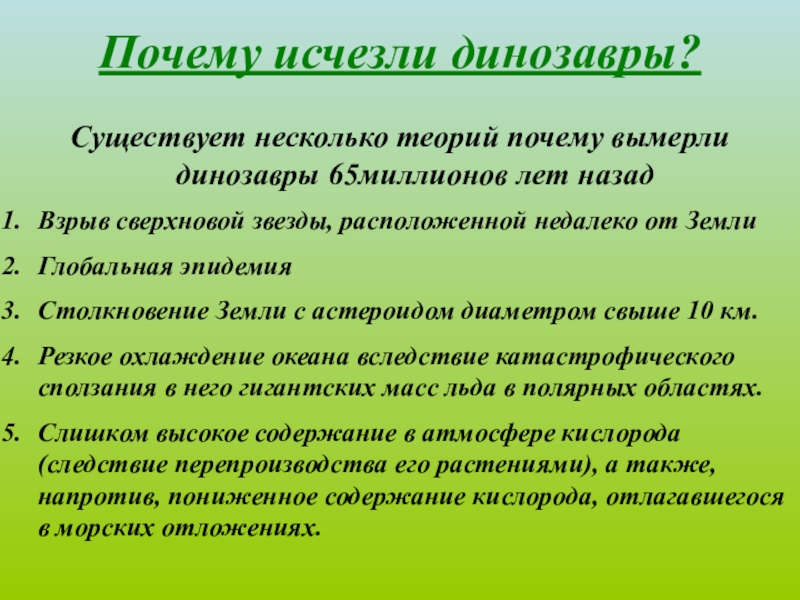 Почему исчезли динозавры?

Существует несколько теорий почему вымерли динозавры 65миллионов лет назад

1. Взрыв сверхновой звезды, расположенной недалеко от Земли
2. Глобальная эпидемия
3. Столкновение Земли с астероидом диаметром свыше 10 км.
4. Резкое охлаждение океана вследствие катастрофического сползания в него гигантских масс льда в полярных областях.
5. Слишком высокое содержание в атмосфере кислорода (следствие перепроизводства его растениями), а также, напротив, пониженное содержание кислорода, отлагавшегося в морских отложениях.